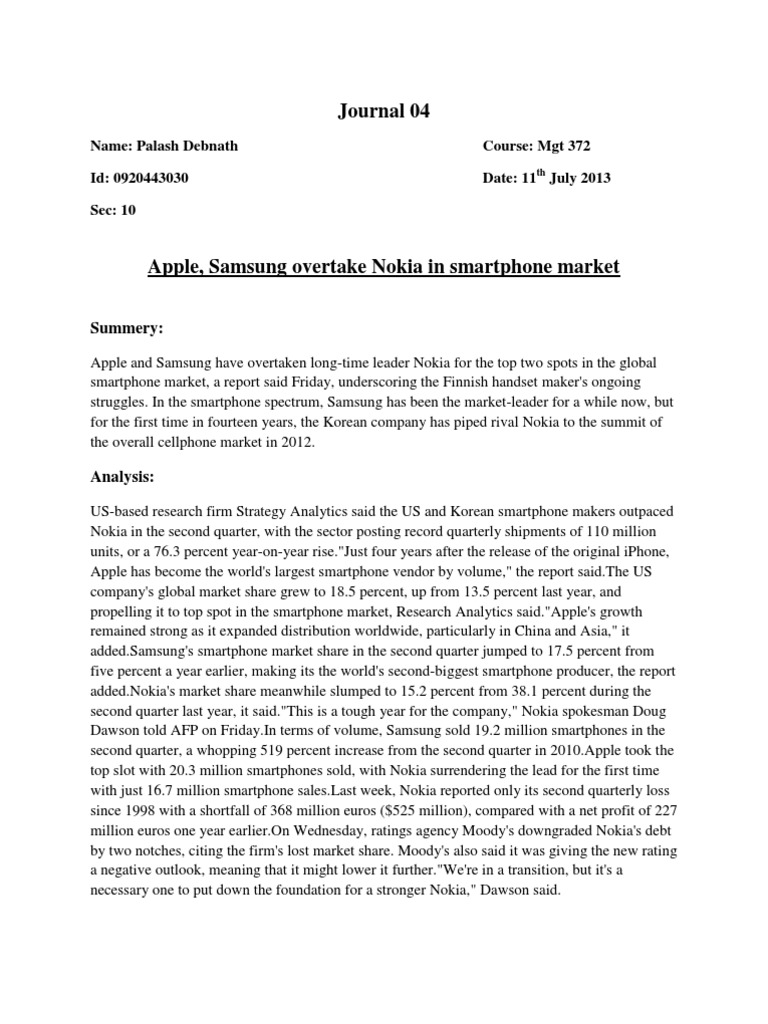 Journal 04

Name: Palash Debnath

Course: Mgt 372

Id: 0920443030

Date: 11$^{th}$ July 2013

Sec: 10

Apple, Samsung overtake Nokia in smartphone market

Summery:

Apple and Samsung have overtaken long-time leader Nokia for the top two spots in the global smartphone market, a report said Friday, underscoring the Finnish handset maker's ongoing struggles. In the smartphone spectrum, Samsung has been the market-leader for a while now, but for the first time in fourteen years, the Korean company has piped rival Nokia to the summit of the overall cellphone market in 2012.

Analysis:

US-based research firm Strategy Analytics said the US and Korean smartphone makers outpaced Nokia in the second quarter, with the sector posting record quarterly shipments of 110 million units, or a 76.3 percent year-on-year rise."Just four years after the release of the original iPhone, Apple has become the world's largest smartphone vendor by volume," the report said.The US company's global market share grew to 18.5 percent, up from 13.5 percent last year, and propelling it to top spot in the smartphone market, Research Analytics said."Apple's growth remained strong as it expanded distribution worldwide, particularly in China and Asia," it added.Samsung's smartphone market share in the second quarter jumped to 17.5 percent from five percent a year earlier, making its the world's second-biggest smartphone producer, the report added.Nokia's market share meanwhile slumped to 15.2 percent from 38.1 percent during the second quarter last year, it said."This is a tough year for the company," Nokia spokesman Doug Dawson told AFP on Friday.In terms of volume, Samsung sold 19.2 million smartphones in the second quarter, a whopping 519 percent increase from the second quarter in 2010.Apple took the top slot with 20.3 million smartphones sold, with Nokia surrendering the lead for the first time with just 16.7 million smartphone sales.Last week, Nokia reported only its second quarterly loss since 1998 with a shortfall of 368 million euros ($525 million), compared with a net profit of 227 million euros one year earlier.On Wednesday, ratings agency Moody's downgraded Nokia's debt by two notches, citing the firm's lost market share. Moody's also said it was giving the new rating a negative outlook, meaning that it might lower it further."We're in a transition, but it's a necessary one to put down the foundation for a stronger Nokia," Dawson said.